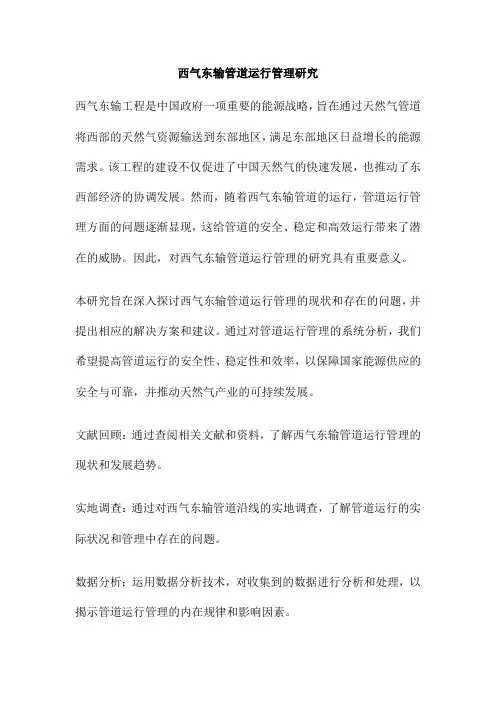 西气东输管道运行管理研究

西气东输工程是中国政府一项重要的能源战略，旨在通过天然气管道将西部的天然气资源输送到东部地区，满足东部地区日益增长的能源需求。该工程的建设不仅促进了中国天然气的快速发展，也推动了东西部经济的协调发展。然而，随着西气东输管道的运行，管道运行管理方面的问题逐渐显现，这给管道的安全、稳定和高效运行带来了潜在的威胁。因此，对西气东输管道运行管理的研究具有重要意义。

本研究旨在深入探讨西气东输管道运行管理的现状和存在的问题，并提出相应的解决方案和建议。通过对管道运行管理的系统分析，我们希望提高管道运行的安全性、稳定性和效率，以保障国家能源供应的安全与可靠，并推动天然气产业的可持续发展。

文献回顾：通过查阅相关文献和资料，了解西气东输管道运行管理的现状和发展趋势。

实地调查：通过对西气东输管道沿线的实地调查，了解管道运行的实际状况和管理中存在的问题。

数据分析：运用数据分析技术，对收集到的数据进行分析和处理，以揭示管道运行管理的内在规律和影响因素。